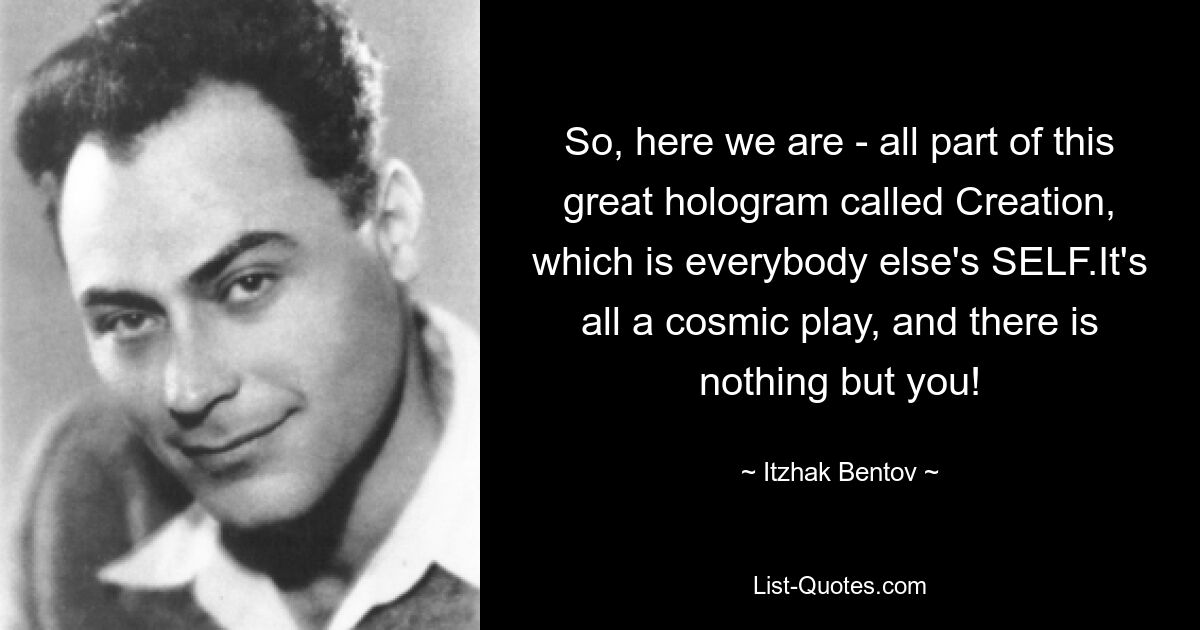 So, here we are - all part of this great hologram called Creation, which is everybody else's SELF.It's all a cosmic play, and there is nothing but you!

~ Itzhak Bentov ~

List-Quotes.com